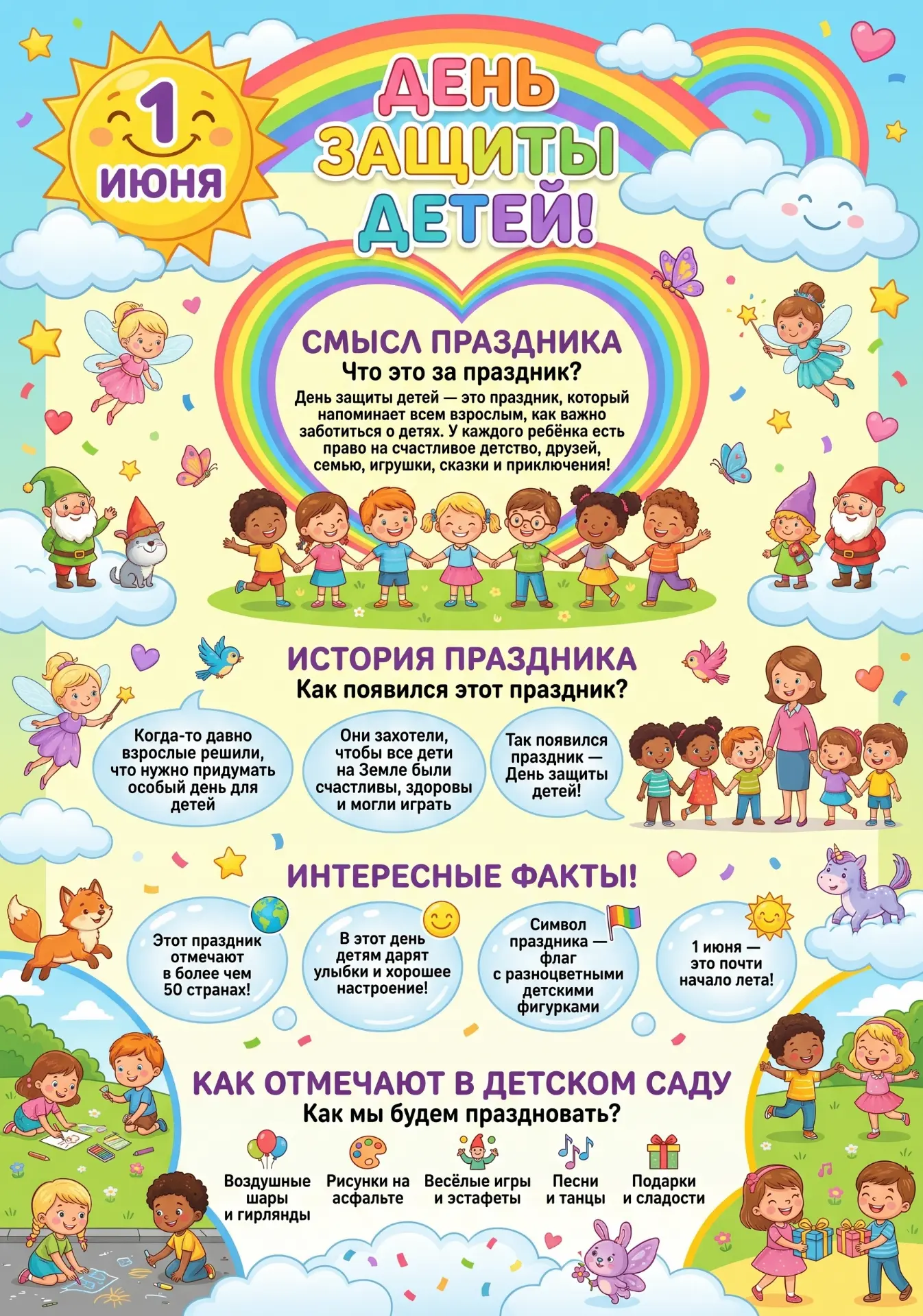 1 ИЮНЯ

ДЕНЬ ЗАЩИТЫ ДЕТЕЙ!

СМЫСЛ ПРАЗДНИКА
Что это за праздник?
День защиты детей — это праздник, который напоминает всем взрослым, как важно заботиться о детях. У каждого ребёнка есть право на счастливое детство, друзей, семью, игрушки, сказки и приключения!

ИСТОРИЯ ПРАЗДНИКА
Как появился этот праздник?

Когда-то давно взрослые решили, что нужно придумать особый день для детей

Они захотели, чтобы все дети на Земле были счастливы, здоровы и могли играть

Так появился праздник — День защиты детей!

ИНТЕРЕСНЫЕ ФАКТЫ!

Этот праздник отмечают в более чем 50 странах!

В этот день детям дарят улыбки и хорошее настроение!

Символ праздника — флаг с разноцветными детскими фигурками

1 июня — это почти начало лета!

КАК ОТМЕЧАЮТ В ДЕТСКОМ САДУ
Как мы будем праздновать?

Воздушные шары и гирлянды

Рисунки на асфальте

Весёлые игры и эстафеты

Песни и танцы

Подарки и сладости